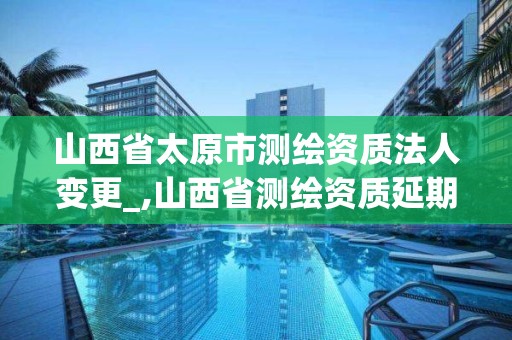 山西省太原市测绘资质法人变更_,山西省测绘资质延期